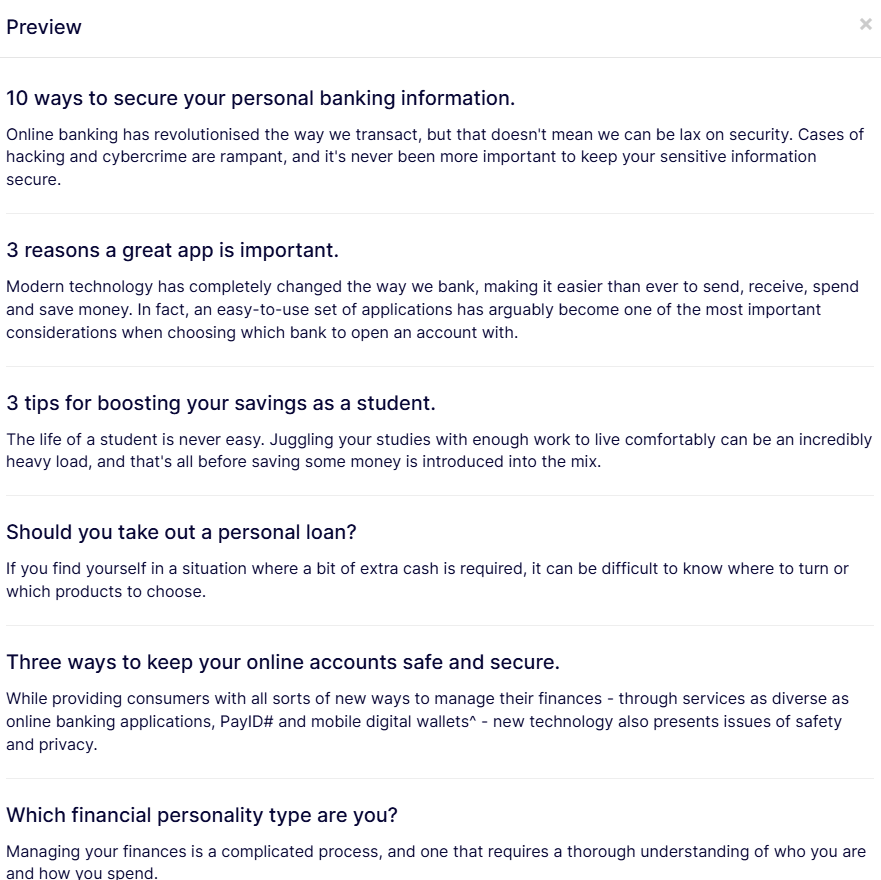 Preview

×

10 ways to secure your personal banking information.

Online banking has revolutionised the way we transact, but that doesn't mean we can be lax on security. Cases of hacking and cybercrime are rampant, and it's never been more important to keep your sensitive information secure.

3 reasons a great app is important.

Modern technology has completely changed the way we bank, making it easier than ever to send, receive, spend and save money. In fact, an easy-to-use set of applications has arguably become one of the most important considerations when choosing which bank to open an account with.

3 tips for boosting your savings as a student.

The life of a student is never easy. Juggling your studies with enough work to live comfortably can be an incredibly heavy load, and that's all before saving some money is introduced into the mix.

Should you take out a personal loan?

If you find yourself in a situation where a bit of extra cash is required, it can be difficult to know where to turn or which products to choose.

Three ways to keep your online accounts safe and secure.

While providing consumers with all sorts of new ways to manage their finances - through services as diverse as online banking applications, PayID# and mobile digital wallets^ - new technology also presents issues of safety and privacy.

Which financial personality type are you?

Managing your finances is a complicated process, and one that requires a thorough understanding of who you are and how you spend.